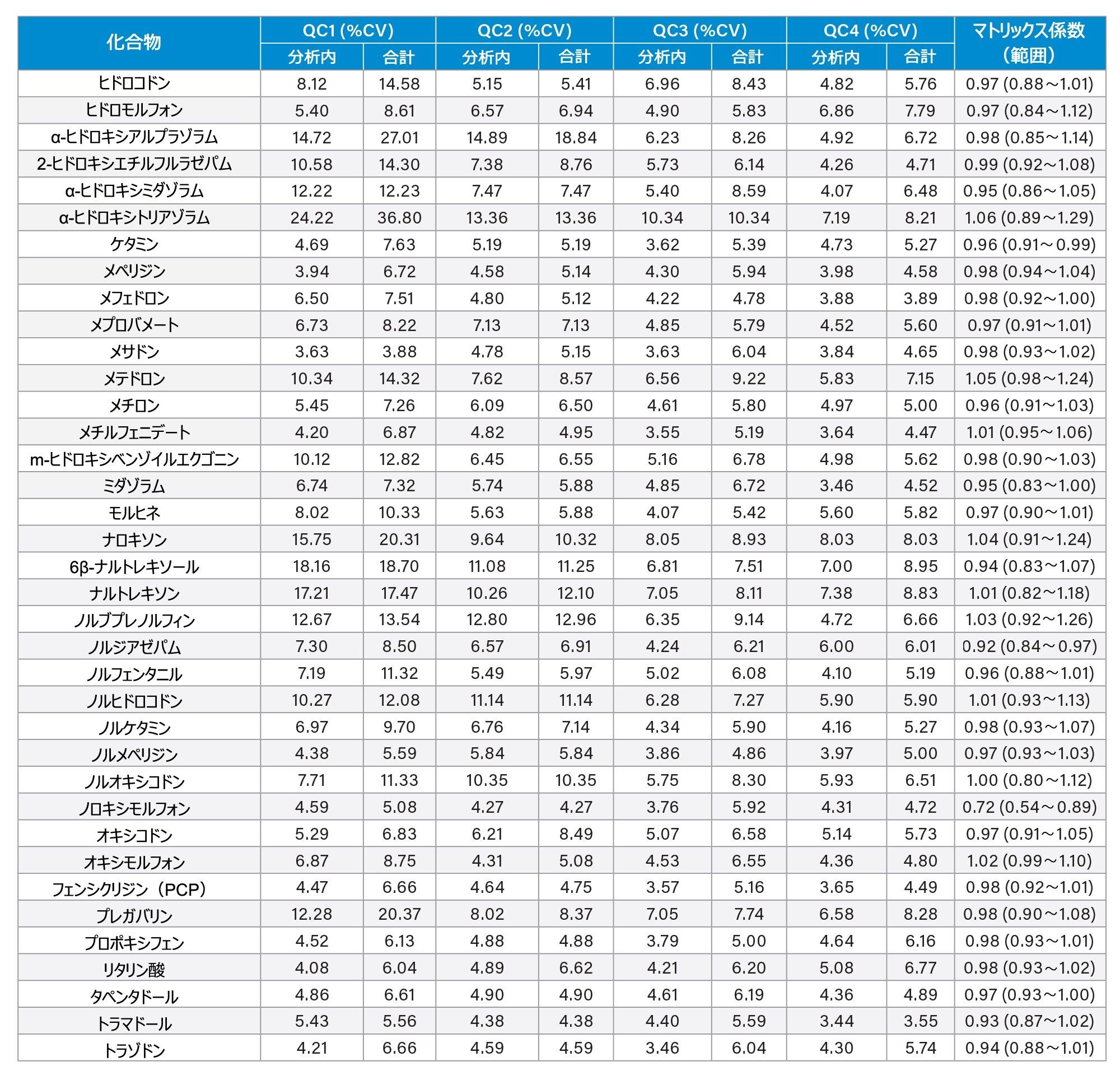 | 化合物 | QC1 (%CV) 分析内 | QC1 (%CV) 合計 | QC2 (%CV) 分析内 | QC2 (%CV) 合計 | QC3 (%CV) 分析内 | QC3 (%CV) 合計 | QC4 (%CV) 分析内 | QC4 (%CV) 合計 | マトリックス係数（範囲） |
|---|---|---|---|---|---|---|---|---|---|
| ヒドロコドン | 8.12 | 14.58 | 5.15 | 5.41 | 6.96 | 8.43 | 4.82 | 5.76 | 0.97 (0.88～1.01) |
| ヒドロモルフォン | 5.40 | 8.61 | 6.57 | 6.94 | 4.90 | 5.83 | 6.86 | 7.79 | 0.97 (0.84～1.12) |
| α-ヒドロキシアルプラゾラム | 14.72 | 27.01 | 14.89 | 18.84 | 6.23 | 8.26 | 4.92 | 6.72 | 0.98 (0.85～1.14) |
| 2-ヒドロキシエチルフルラゼパム | 10.58 | 14.30 | 7.38 | 8.76 | 5.73 | 6.14 | 4.26 | 4.71 | 0.99 (0.92～1.08) |
| α-ヒドロキシミダゾラム | 12.22 | 12.23 | 7.47 | 7.47 | 5.40 | 8.59 | 4.07 | 6.48 | 0.95 (0.86～1.05) |
| α-ヒドロキシトリアゾラム | 24.22 | 36.80 | 13.36 | 13.36 | 10.34 | 10.34 | 7.19 | 8.21 | 1.06 (0.89～1.29) |
| ケタミン | 4.69 | 7.63 | 5.19 | 5.19 | 3.62 | 5.39 | 4.73 | 5.27 | 0.96 (0.91～0.99) |
| メペリジン | 3.94 | 6.72 | 4.58 | 5.14 | 4.30 | 5.94 | 3.98 | 4.58 | 0.98 (0.94～1.04) |
| メフェドロン | 6.50 | 7.51 | 4.80 | 5.12 | 4.22 | 4.78 | 3.88 | 3.89 | 0.98 (0.92～1.00) |
| メプロバメート | 6.73 | 8.22 | 7.13 | 7.13 | 4.85 | 5.79 | 4.52 | 5.60 | 0.97 (0.91～1.01) |
| メサドン | 3.63 | 3.88 | 4.78 | 5.15 | 3.63 | 6.04 | 3.84 | 4.65 | 0.98 (0.93～1.02) |
| メテドロン | 10.34 | 14.32 | 7.62 | 8.57 | 6.56 | 9.22 | 5.83 | 7.15 | 1.05 (0.98～1.24) |
| メチロン | 5.45 | 7.26 | 6.09 | 6.50 | 4.61 | 5.80 | 4.97 | 5.00 | 0.96 (0.91～1.03) |
| メチルフェニデート | 4.20 | 6.87 | 4.82 | 4.95 | 3.55 | 5.19 | 3.64 | 4.47 | 1.01 (0.95～1.06) |
| m-ヒドロキシベンゾイルエクゴニン | 10.12 | 12.82 | 6.45 | 6.55 | 5.16 | 6.78 | 4.98 | 5.62 | 0.98 (0.90～1.03) |
| ミダゾラム | 6.74 | 7.32 | 5.74 | 5.88 | 4.85 | 6.72 | 3.46 | 4.52 | 0.95 (0.83～1.00) |
| モルヒネ | 8.02 | 10.33 | 5.63 | 5.88 | 4.07 | 5.42 | 5.60 | 5.82 | 0.97 (0.90～1.01) |
| ナロキソン | 15.75 | 20.31 | 9.64 | 10.32 | 8.05 | 8.93 | 8.03 | 8.03 | 1.04 (0.91～1.24) |
| 6β-ナルトレキソール | 18.16 | 18.70 | 11.08 | 11.25 | 6.81 | 7.51 | 7.00 | 8.95 | 0.94 (0.83～1.07) |
| ナルトレキソン | 17.21 | 17.47 | 10.26 | 12.10 | 7.05 | 8.11 | 7.38 | 8.83 | 1.01 (0.82～1.18) |
| ノルブプレノルフィン | 12.67 | 13.54 | 12.80 | 12.96 | 6.35 | 9.14 | 4.72 | 6.66 | 1.03 (0.92～1.26) |
| ノルジアゼパム | 7.30 | 8.50 | 6.57 | 6.91 | 4.24 | 6.21 | 6.00 | 6.01 | 0.92 (0.84～0.97) |
| ノルフェンタニル | 7.19 | 11.32 | 5.49 | 5.97 | 5.02 | 6.08 | 4.10 | 5.19 | 0.96 (0.88～1.01) |
| ノルヒドロコドン | 10.27 | 12.08 | 11.14 | 11.14 | 6.28 | 7.27 | 5.90 | 5.90 | 1.01 (0.93～1.13) |
| ノルケタミン | 6.97 | 9.70 | 6.76 | 7.14 | 4.34 | 5.90 | 4.16 | 5.27 | 0.98 (0.93～1.07) |
| ノルメペリジン | 4.38 | 5.59 | 5.84 | 5.84 | 3.86 | 4.86 | 3.97 | 5.00 | 0.97 (0.93～1.03) |
| ノルオキシコドン | 7.71 | 11.33 | 10.35 | 10.35 | 5.75 | 8.30 | 5.93 | 6.51 | 1.00 (0.80～1.12) |
| ノロキシモルフォン | 4.59 | 5.08 | 4.27 | 4.27 | 3.76 | 5.92 | 4.31 | 4.72 | 0.72 (0.54～0.89) |
| オキシコドン | 5.29 | 6.83 | 6.21 | 8.49 | 5.07 | 6.58 | 5.14 | 5.73 | 0.97 (0.91～1.05) |
| オキシモルフォン | 6.87 | 8.75 | 4.31 | 5.08 | 4.53 | 6.55 | 4.36 | 4.80 | 1.02 (0.99～1.10) |
| フェンシクリジン（PCP） | 4.47 | 6.66 | 4.64 | 4.75 | 3.57 | 5.16 | 3.65 | 4.49 | 0.98 (0.92～1.01) |
| プレガバリン | 12.28 | 20.37 | 8.02 | 8.37 | 7.05 | 7.74 | 6.58 | 8.28 | 0.98 (0.90～1.08) |
| プロポキシフェン | 4.52 | 6.13 | 4.88 | 4.88 | 3.79 | 5.00 | 4.64 | 6.16 | 0.98 (0.93～1.01) |
| リタリン酸 | 4.08 | 6.04 | 4.89 | 6.62 | 4.21 | 6.20 | 5.08 | 6.77 | 0.98 (0.93～1.02) |
| タペンタドール | 4.86 | 6.61 | 4.90 | 4.90 | 4.61 | 6.19 | 4.36 | 4.89 | 0.97 (0.93～1.00) |
| トラマドール | 5.43 | 5.56 | 4.38 | 4.38 | 4.40 | 5.59 | 3.44 | 3.55 | 0.93 (0.87～1.02) |
| トラゾドン | 4.21 | 6.66 | 4.59 | 4.59 | 3.46 | 6.04 | 4.30 | 5.74 | 0.94 (0.88～1.01) |